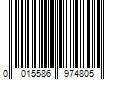 0 015586 974805